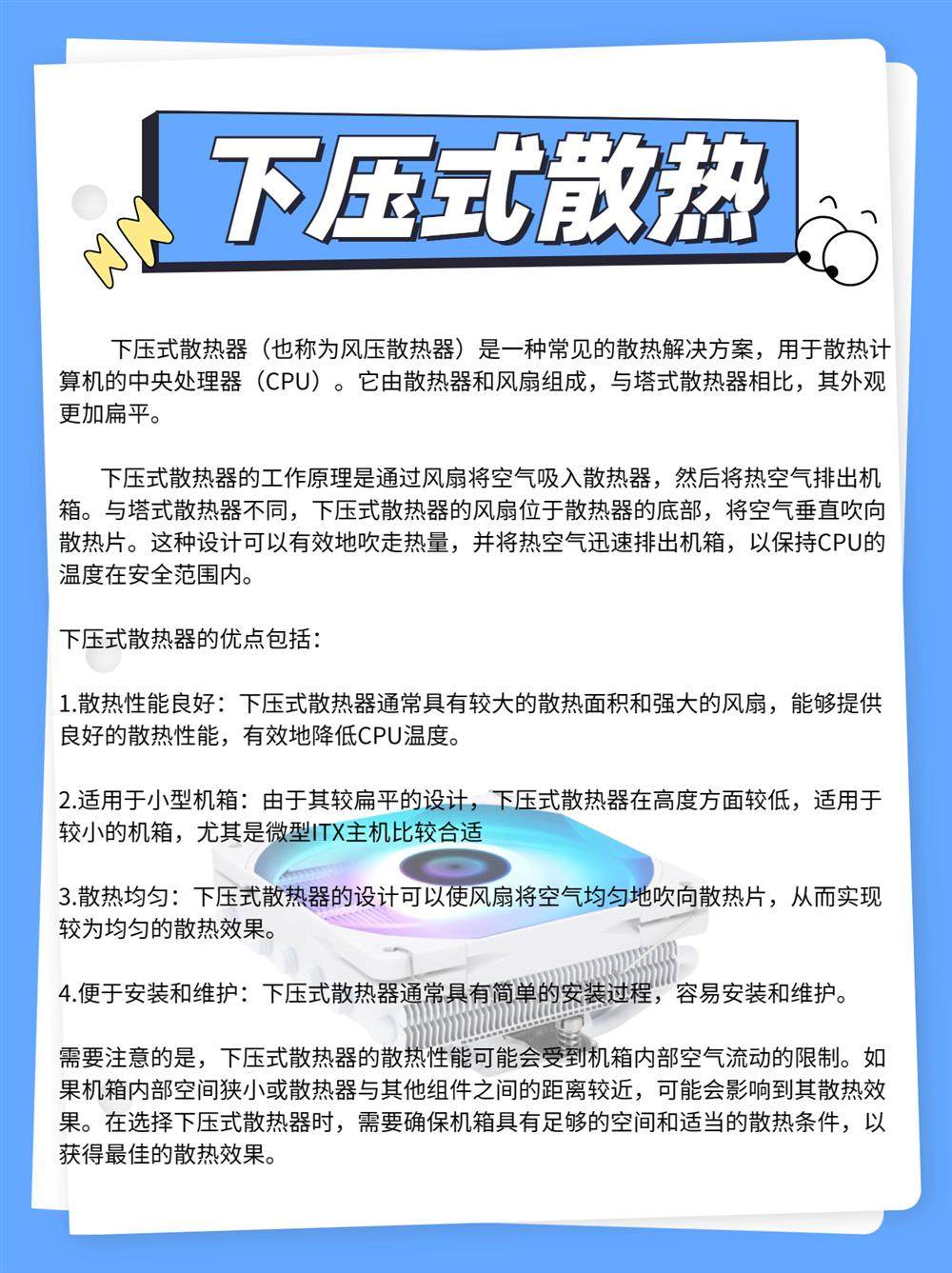 下压式散热

下压式散热器（也称为风压散热器）是一种常见的散热解决方案，用于散热计算机的中央处理器（CPU）。它由散热器和风扇组成，与塔式散热器相比，其外观更加扁平。

下压式散热器的工作原理是通过风扇将空气吸入散热器，然后将热空气排出机箱。与塔式散热器不同，下压式散热器的风扇位于散热器的底部，将空气垂直吹向散热片。这种设计可以有效地吹走热量，并将热空气迅速排出机箱，以保持CPU的温度在安全范围内。

下压式散热器的优点包括：

1.散热性能良好：下压式散热器通常具有较大的散热面积和强大的风扇，能够提供良好的散热性能，有效地降低CPU温度。

2.适用于小型机箱：由于其较扁平的设计，下压式散热器在高度方面较低，适用于较小的机箱，尤其是微型ITX主机比较合适

3.散热均匀：下压式散热器的设计可以使风扇将空气均匀地吹向散热片，从而实现较为均匀的散热效果。

4.便于安装和维护：下压式散热器通常具有简单的安装过程，容易安装和维护。

需要注意的是，下压式散热器的散热性能可能会受到机箱内部空气流动的限制。如果机箱内部空间狭小或散热器与其他组件之间的距离较近，可能会影响到其散热效果。在选择下压式散热器时，需要确保机箱具有足够的空间和适当的散热条件，以获得最佳的散热效果。